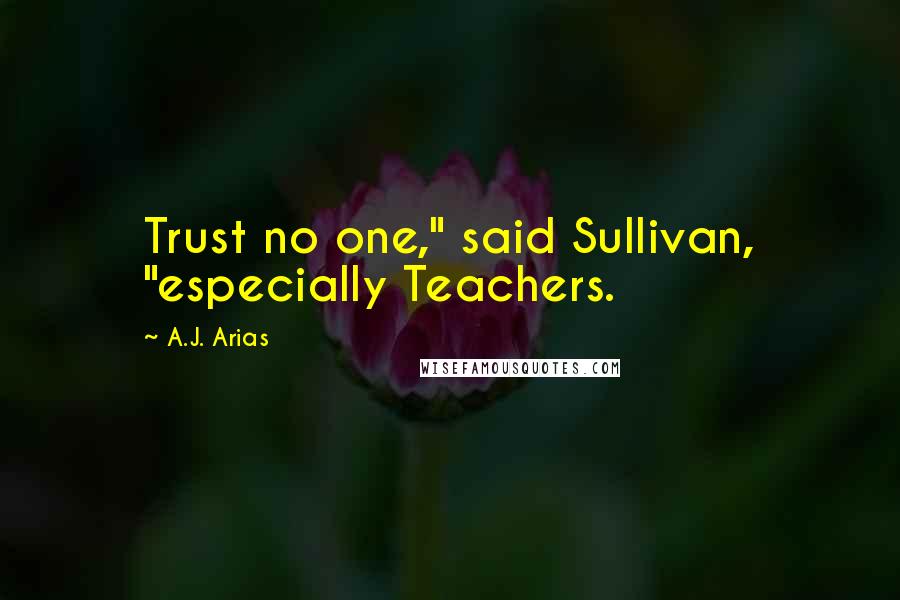 Trust no one," said Sullivan, "especially Teachers.

~ A.J. Arias

WISEFAMOUSQUOTES.COM